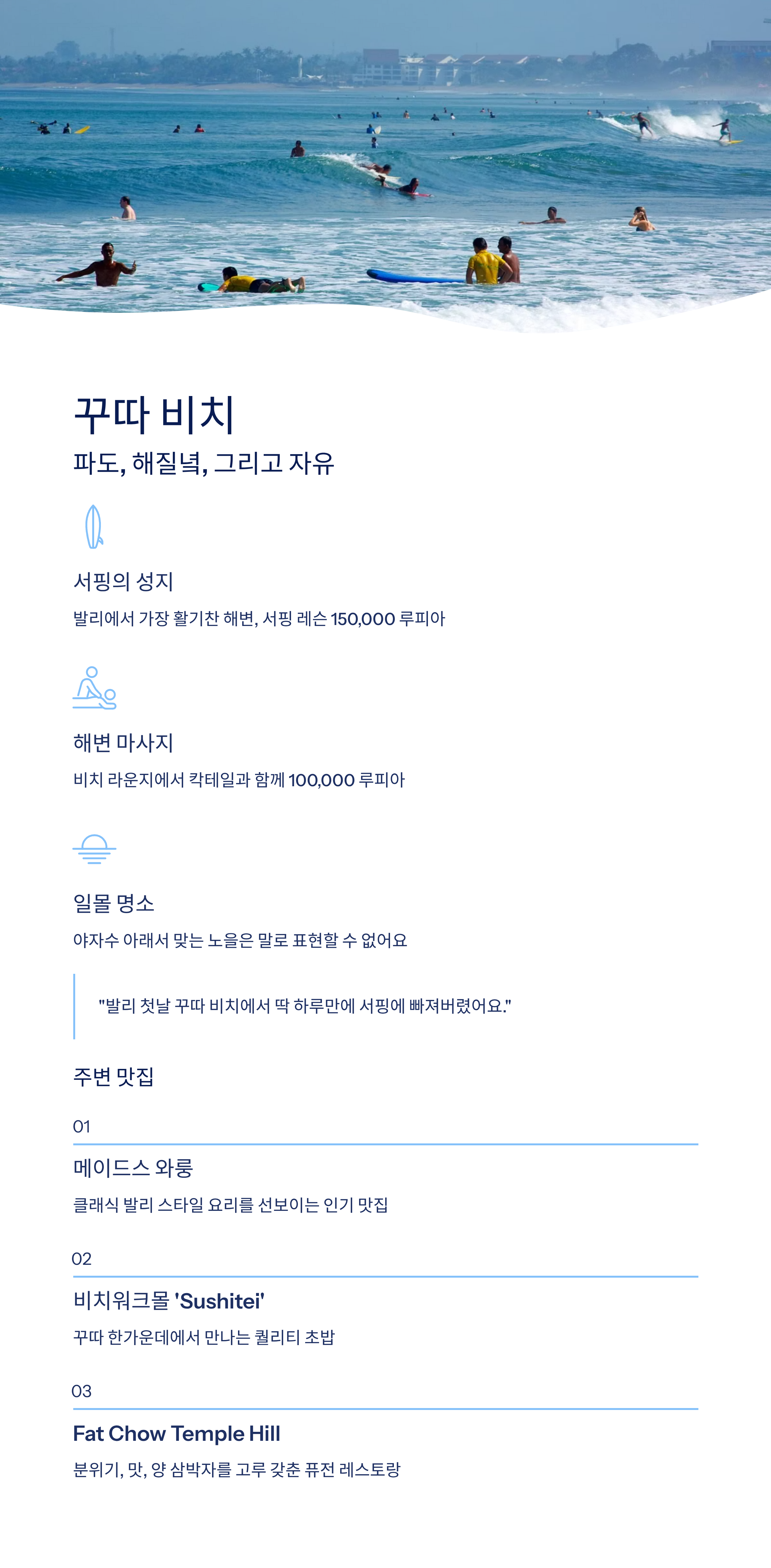 꾸따 비치

파도, 해질녘, 그리고 자유

서핑의 성지

발리에서 가장 활기찬 해변, 서핑 레슨 150,000 루피아

해변 마사지

비치 라운지에서 칵테일과 함께 100,000 루피아

일몰 명소

야자수 아래서 맞는 노을은 말로 표현할 수 없어요

"발리 첫날 꾸따 비치에서 딱 하루만에 서핑에 빠져버렸어요."

주변 맛집

01

메이드스 와룽

클래식 발리 스타일 요리를 선보이는 인기 맛집

02

비치워크몰 'Sushitei'

꾸따 한가운데에서 만나는 퀄리티 초밥

03

Fat Chow Temple Hill

분위기, 맛, 양 삼박자를 고루 갖춘 퓨전 레스토랑